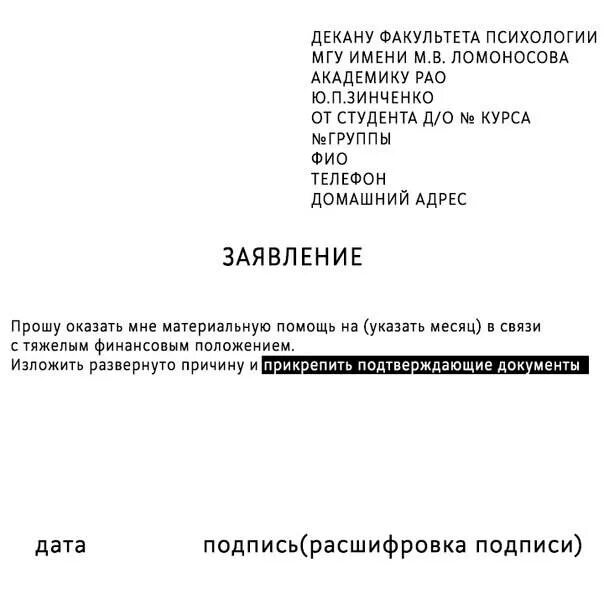 ДЕКАНУ ФАКУЛЬТЕТА ПСИХОЛОГИИ
МГУ ИМЕНИ М.В. ЛОМОНОСОВА
АКАДЕМИКУ РАО
Ю.П.ЗИНЧЕНКО
ОТ СТУДЕНТА Д/О № КУРСА
№ГРУППЫ
ФИО
ТЕЛЕФОН
ДОМАШНИЙ АДРЕС

ЗАЯВЛЕНИЕ

Прошу оказать мне материальную помощь на (указать месяц) в связи с тяжелым финансовым положением.
Изложить развернуто причину и прикрепить подтверждающие документы

дата подпись(расшифровка подписи)